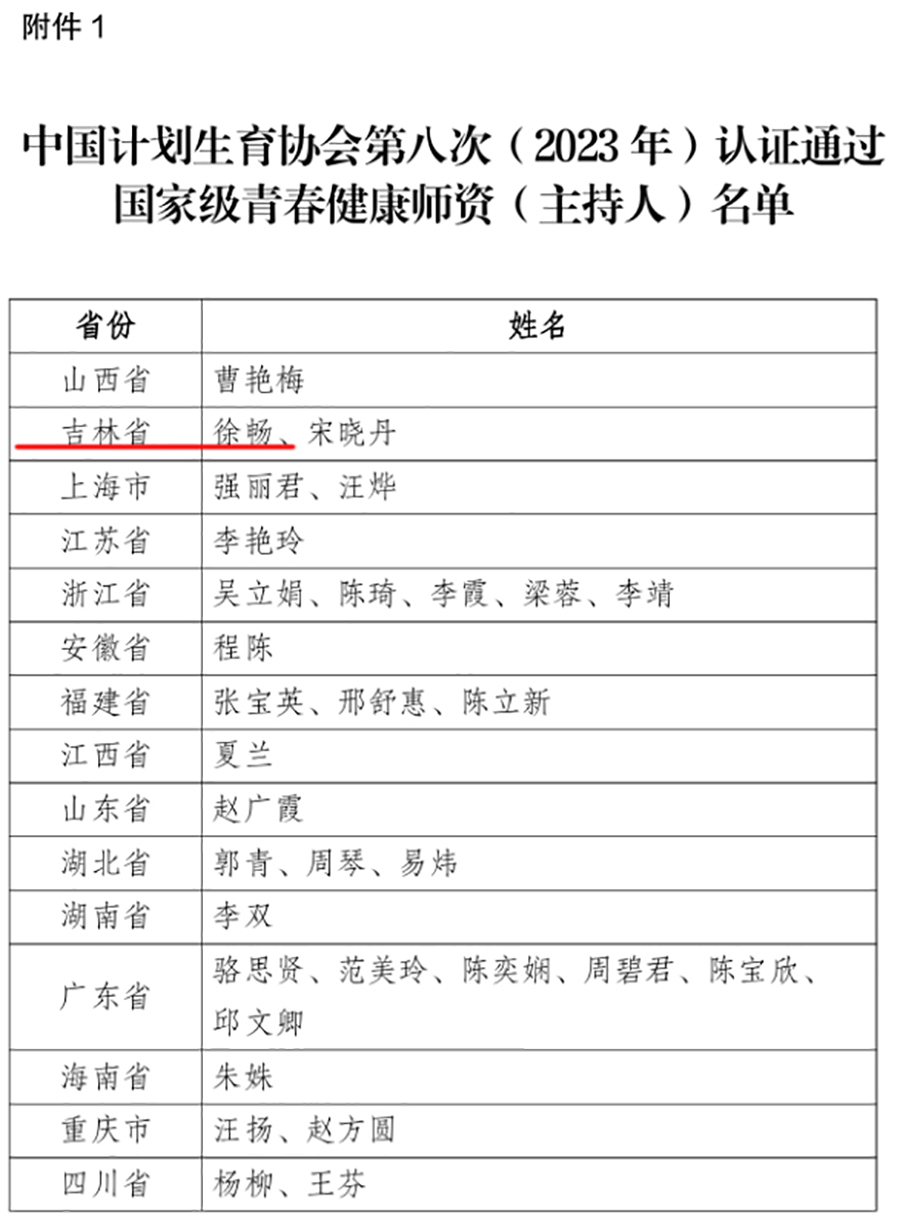 附件1

中国计划生育协会第八次（2023年）认证通过国家级青春健康师资（主持人）名单

| 省份 | 姓名 |
|---|---|
| 山西省 | 曹艳梅 |
| 吉林省 | 徐畅、宋晓丹 |
| 上海市 | 强丽君、汪烨 |
| 江苏省 | 李艳玲 |
| 浙江省 | 吴立娟、陈琦、李霞、梁蓉、李靖 |
| 安徽省 | 程陈 |
| 福建省 | 张宝英、邢舒惠、陈立新 |
| 江西省 | 夏兰 |
| 山东省 | 赵广霞 |
| 湖北省 | 郭青、周琴、易炜 |
| 湖南省 | 李双 |
| 广东省 | 骆思贤、范美玲、陈奕娴、周碧君、陈宝欣、邱文卿 |
| 海南省 | 朱姝 |
| 重庆市 | 汪扬、赵方圆 |
| 四川省 | 杨柳、王芬 |